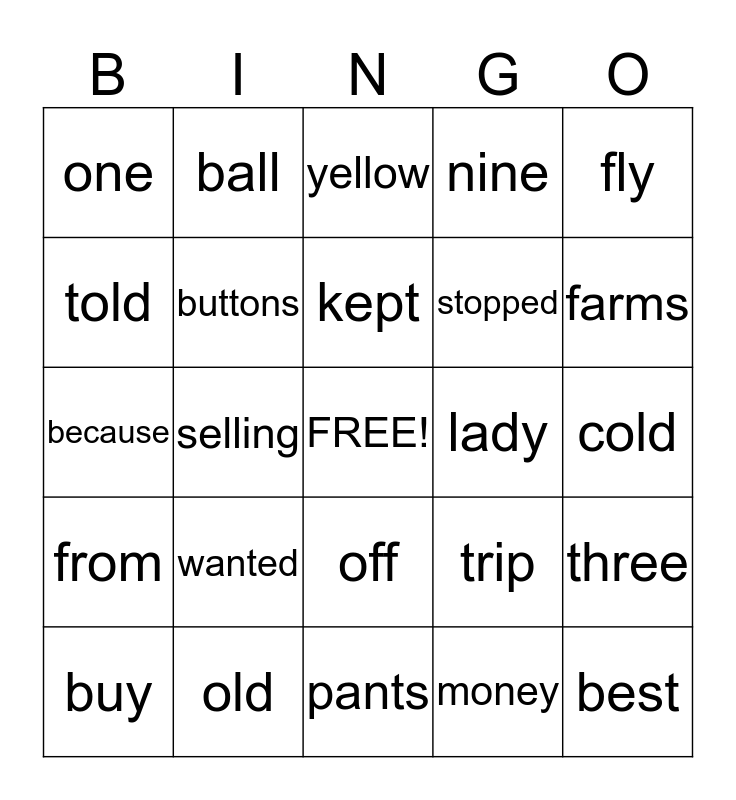 | B | I | N | G | O |
|---|---|---|---|---|
| one | ball | yellow | nine | fly |
| told | buttons | kept | stopped | farms |
| because | selling | FREE! | lady | cold |
| from | wanted | off | trip | three |
| buy | old | pants | money | best |